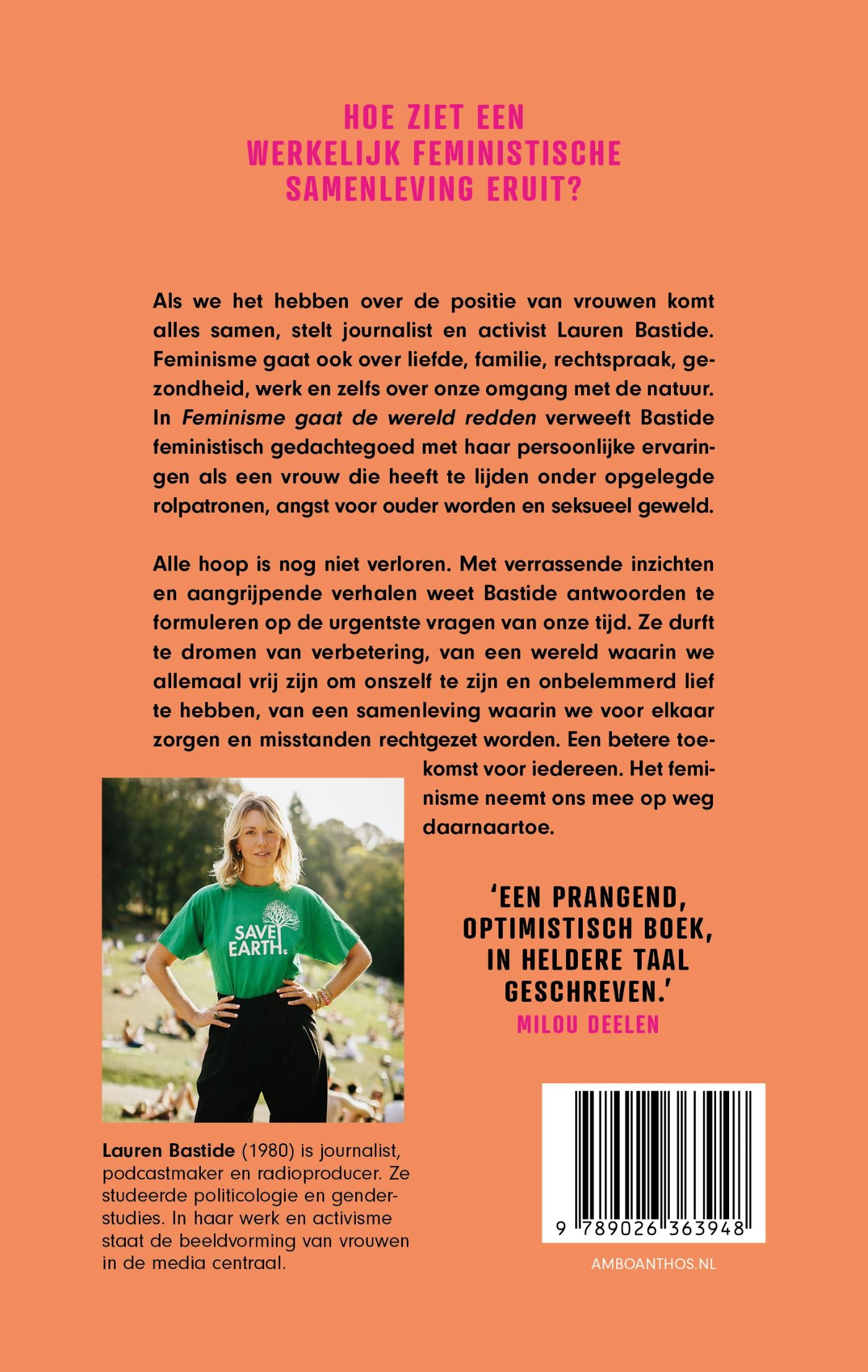 HOE ZIET EEN
WERKELIJK FEMINISTISCHE
SAMENLEVING ERUIT?

Als we het hebben over de positie van vrouwen komt alles samen, stelt journalist en activist Lauren Bastide. Feminisme gaat ook over liefde, familie, rechtspraak, gezondheid, werk en zelfs over onze omgang met de natuur. In Feminisme gaat de wereld redden verweeft Bastide feministisch gedachtegoed met haar persoonlijke ervaringen als een vrouw die heeft te lijden onder opgelegde rolpatronen, angst voor ouder worden en seksueel geweld.

Alle hoop is nog niet verloren. Met verrassende inzichten en aangrijpende verhalen weet Bastide antwoorden te formuleren op de urgentste vragen van onze tijd. Ze durft te dromen van verbetering, van een wereld waarin we allemaal vrij zijn om onszelf te zijn en onbelemmerd lief te hebben, van een samenleving waarin we voor elkaar zorgen en misstanden rechtgezet worden. Een betere toekomst voor iedereen. Het feminisme neemt ons mee op weg daarnaartoe.

SAVE EARTH.

'EEN PRANGEND, OPTIMISTISCH BOEK, IN HELDERE TAAL GESCHREVEN.'
MILOU DEELEN

Lauren Bastide (1980) is journalist, podcastmaker en radioproducer. Ze studeerde politicologie en genderstudies. In haar werk en activisme staat de beeldvorming van vrouwen in de media centraal.

9 789026 363948

AMBOANTHOS.NL